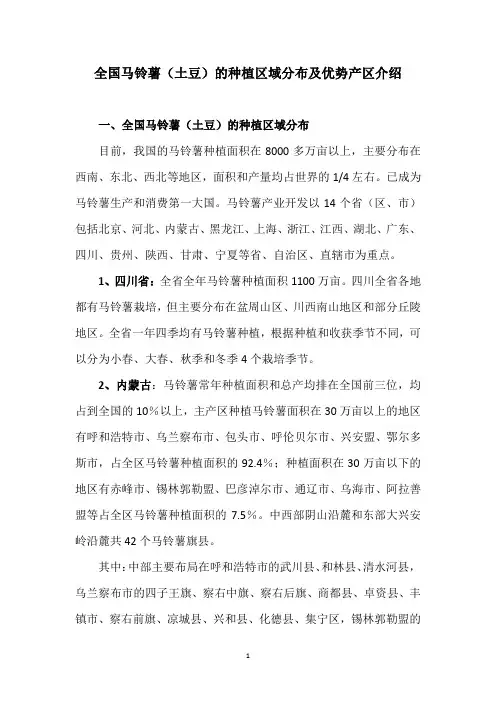 全国马铃薯（土豆）的种植区域分布及优势产区介绍

一、全国马铃薯（土豆）的种植区域分布

目前，我国的马铃薯种植面积在 8000 多万亩以上，主要分布在西南、东北、西北等地区，面积和产量均占世界的 1/4 左右。已成为马铃薯生产和消费第一大国。马铃薯产业开发以 14 个省（区、市）包括北京、河北、内蒙古、黑龙江、上海、浙江、江西、湖北、广东、四川、贵州、陕西、甘肃、宁夏等省、自治区、直辖市为重点。

1、四川省：全省全年马铃薯种植面积 1100 万亩。四川全省各地都有马铃薯栽培，但主要分布在盆周山区、川西南山地区和部分丘陵地区。全省一年四季均有马铃薯种植，根据种植和收获季节不同，可以分为小春、大春、秋季和冬季 4 个栽培季节。

2、内蒙古：马铃薯常年种植面积和总产均排在全国前三位，均占到全国的 10%以上，主产区种植马铃薯面积在 30 万亩以上的地区有呼和浩特市、乌兰察布市、包头市、呼伦贝尔市、兴安盟、鄂尔多斯市，占全区马铃薯种植面积的 92.4%；种植面积在 30 万亩以下的地区有赤峰市、锡林郭勒盟、巴彦淖尔市、通辽市、乌海市、阿拉善盟等占全区马铃薯种植面积的 7.5%。中西部阴山沿麓和东部大兴安岭沿麓共 42 个马铃薯旗县。

其中：中部主要布局在呼和浩特市的武川县、和林县、清水河县，乌兰察布市的四子王旗、察右中旗、察右后旗、商都县、卓资县、丰镇市、察右前旗、凉城县、兴和县、化德县、集宁区，锡林郭勒盟的

1